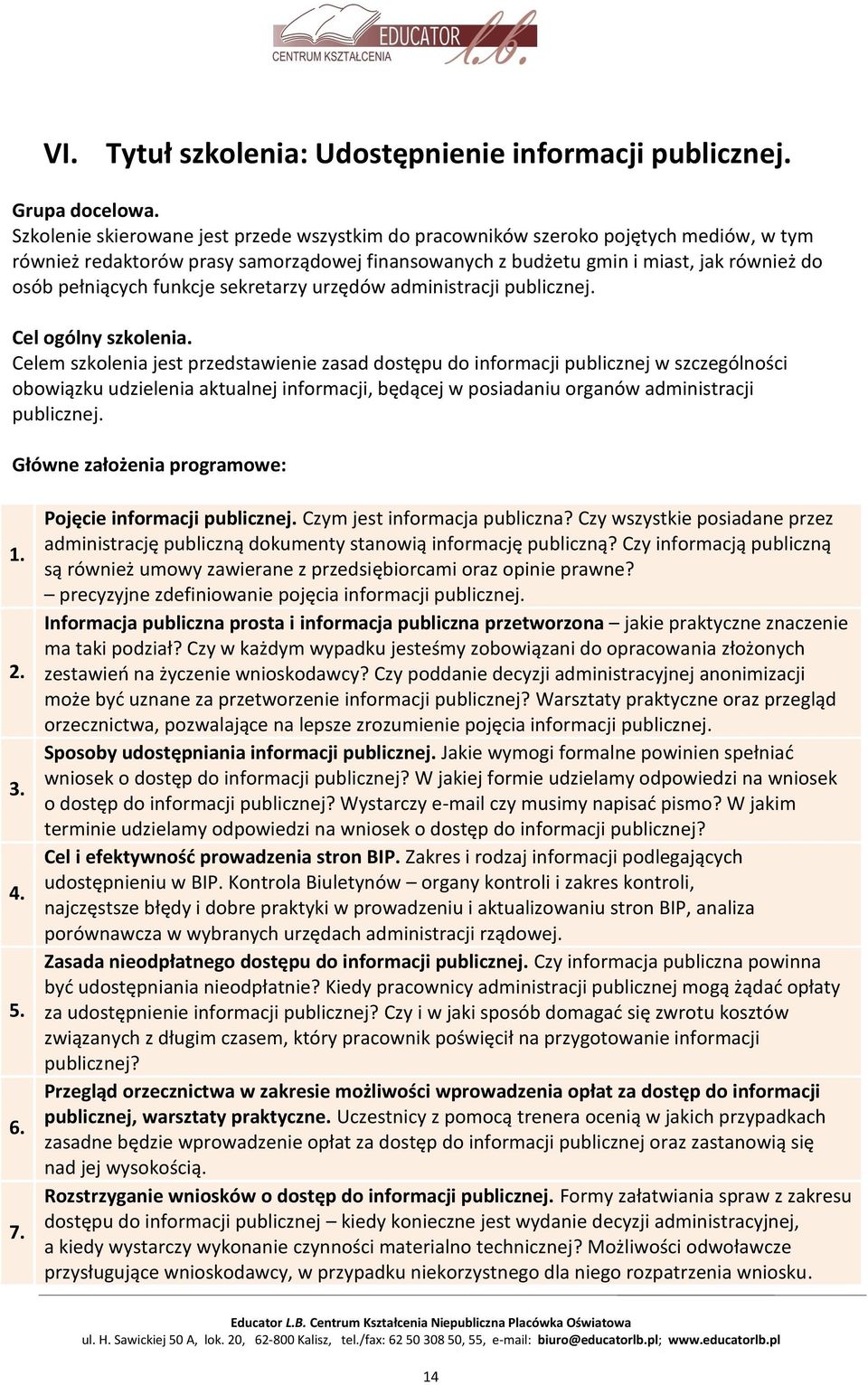 EDUCATOR
CENTRUM KSZTAŁCENIA
l.b.

VI. Tytuł szkolenia: Udostępnienie informacji publicznej.

Grupa docelowa.
Szkolenie skierowane jest przede wszystkim do pracowników szeroko pojętych mediów, w tym również redaktorów prasy samorządowej finansowanych z budżetu gmin i miast, jak również do osób pełniących funkcje sekretarzy urzędów administracji publicznej.

Cel ogólny szkolenia.
Celem szkolenia jest przedstawienie zasad dostępu do informacji publicznej w szczególności obowiązku udzielenia aktualnej informacji, będącej w posiadaniu organów administracji publicznej.

Główne założenia programowe:

| | |
|---|---|
| 1. | Pojęcie informacji publicznej. Czym jest informacja publiczna? Czy wszystkie posiadane przez administrację publiczną dokumenty stanowią informację publiczną? Czy informacją publiczną są również umowy zawierane z przedsiębiorcami oraz opinie prawne? – precyzyjne zdefiniowanie pojęcia informacji publicznej. |
| 2. | Informacja publiczna prosta i informacja publiczna przetworzona – jakie praktyczne znaczenie ma taki podział? Czy w każdym wypadku jesteśmy zobowiązani do opracowania złożonych zestawień na życzenie wnioskodawcy? Czy poddanie decyzji administracyjnej anonimizacji może być uznane za przetworzenie informacji publicznej? Warsztaty praktyczne oraz przegląd orzecznictwa, pozwalające na lepsze zrozumienie pojęcia informacji publicznej. |
| 3. | Sposoby udostępniania informacji publicznej. Jakie wymogi formalne powinien spełniać wniosek o dostęp do informacji publicznej? W jakiej formie udzielamy odpowiedzi na wniosek o dostęp do informacji publicznej? Wystarczy e-mail czy musimy napisać pismo? W jakim terminie udzielamy odpowiedzi na wniosek o dostęp do informacji publicznej? |
| 4. | Cel i efektywność prowadzenia stron BIP. Zakres i rodzaj informacji podlegających udostępnieniu w BIP. Kontrola Biuletynów – organy kontroli i zakres kontroli, najczęstsze błędy i dobre praktyki w prowadzeniu i aktualizowaniu stron BIP, analiza porównawcza w wybranych urzędach administracji rządowej. |
| 5. | Zasada nieodpłatnego dostępu do informacji publicznej. Czy informacja publiczna powinna być udostępniania nieodpłatnie? Kiedy pracownicy administracji publicznej mogą żądać opłaty za udostępnienie informacji publicznej? Czy i w jaki sposób domagać się zwrotu kosztów związanych z długim czasem, który pracownik poświęcił na przygotowanie informacji publicznej? |
| 6. | Przegląd orzecznictwa w zakresie możliwości wprowadzenia opłat za dostęp do informacji publicznej, warsztaty praktyczne. Uczestnicy z pomocą trenera ocenią w jakich przypadkach zasadne będzie wprowadzenie opłat za dostęp do informacji publicznej oraz zastanowią się nad jej wysokością. |
| 7. | Rozstrzyganie wniosków o dostęp do informacji publicznej. Formy załatwiania spraw z zakresu dostępu do informacji publicznej – kiedy konieczne jest wydanie decyzji administracyjnej, a kiedy wystarczy wykonanie czynności materialno technicznej? Możliwości odwoławcze przysługujące wnioskodawcy, w przypadku niekorzystnego dla niego rozpatrzenia wniosku. |

Educator L.B. Centrum Kształcenia Niepubliczna Placówka Oświatowa
ul. H. Sawickiej 50 A, lok. 20, 62-800 Kalisz, tel./fax: 62 50 308 50, 55, e-mail: biuro@educatorlb.pl; www.educatorlb.pl

14